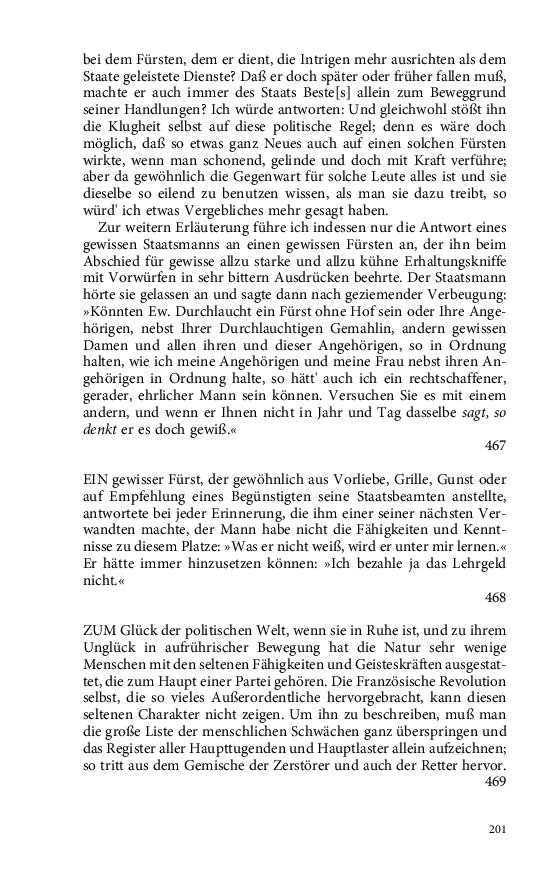 bei dem Fürsten, dem er dient, die Intrigen mehr ausrichten als dem Staate geleistete Dienste? Daß er doch später oder früher fallen muß, machte er auch immer des Staats Beste[s] allein zum Beweggrund seiner Handlungen? Ich würde antworten: Und gleichwohl stößt ihn die Klugheit selbst auf diese politische Regel; denn es wäre doch möglich, daß so etwas ganz Neues auch auf einen solchen Fürsten wirkte, wenn man schonend, gelinde und doch mit Kraft verführe; aber da gewöhnlich die Gegenwart für solche Leute alles ist und sie dieselbe so eilend zu benutzen wissen, als man sie dazu treibt, so würd' ich etwas Vergebliches mehr gesagt haben.

Zur weitern Erläuterung führe ich indessen nur die Antwort eines gewissen Staatsmanns an einen gewissen Fürsten an, der ihn beim Abschied für gewisse allzu starke und allzu kühne Erhaltungskniffe mit Vorwürfen in sehr bittern Ausdrücken beehrte. Der Staatsmann hörte sie gelassen an und sagte dann nach geziemender Verbeugung: »Könnten Ew. Durchlaucht ein Fürst ohne Hof sein oder Ihre Angehörigen, nebst Ihrer Durchlauchtigen Gemahlin, andern gewissen Damen und allen ihren und dieser Angehörigen, so in Ordnung halten, wie ich meine Angehörigen und meine Frau nebst ihren Angehörigen in Ordnung halte, so hätt' auch ich ein rechtschaffener, gerader, ehrlicher Mann sein können. Versuchen Sie es mit einem andern, und wenn er Ihnen nicht in Jahr und Tag dasselbe sagt, so denkt er es doch gewiß.«

467

EIN gewisser Fürst, der gewöhnlich aus Vorliebe, Grille, Gunst oder auf Empfehlung eines Begünstigten seine Staatsbeamten anstellte, antwortete bei jeder Erinnerung, die ihm einer seiner nächsten Verwandten machte, der Mann habe nicht die Fähigkeiten und Kenntnisse zu diesem Platze: »Was er nicht weiß, wird er unter mir lernen.« Er hätte immer hinzusetzen können: »Ich bezahle ja das Lehrgeld nicht.«

468

ZUM Glück der politischen Welt, wenn sie in Ruhe ist, und zu ihrem Unglück in aufrührischer Bewegung hat die Natur sehr wenige Menschen mit den seltenen Fähigkeiten und Geisteskräften ausgestattet, die zum Haupt einer Partei gehören. Die Französische Revolution selbst, die so vieles Außerordentliche hervorgebracht, kann diesen seltenen Charakter nicht zeigen. Um ihn zu beschreiben, muß man die große Liste der menschlichen Schwächen ganz überspringen und das Register aller Haupttugenden und Hauptlaster allein aufzeichnen; so tritt aus dem Gemische der Zerstörer und auch der Retter hervor.

469

201